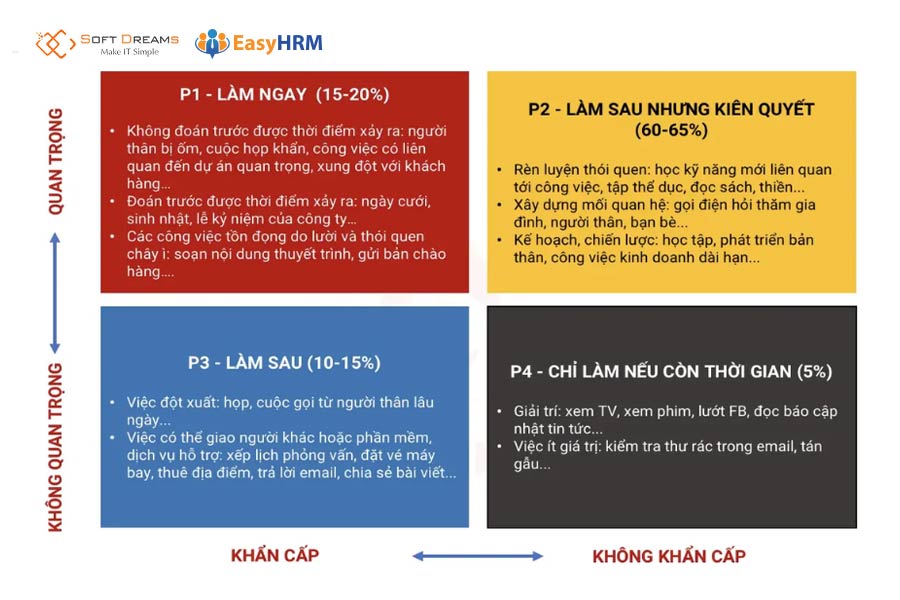 SOFT DREAMS
Make IT Simple
EasyHRM

QUAN TRỌNG

KHÔNG QUAN TRỌNG

P1 - LÀM NGAY (15-20%)

• Không đoán trước được thời điểm xảy ra: người thân bị ốm, cuộc họp khẩn, công việc có liên quan đến dự án quan trọng, xung đột với khách hàng...
• Đoán trước được thời điểm xảy ra: ngày cưới, sinh nhật, lễ kỷ niệm của công ty...
• Các công việc tồn đọng do lười và thói quen chây ì: soạn nội dung thuyết trình, gửi bản chào hàng....

P2 - LÀM SAU NHƯNG KIÊN QUYẾT (60-65%)

• Rèn luyện thói quen: học kỹ năng mới liên quan tới công việc, tập thể dục, đọc sách, thiền...
• Xây dựng mối quan hệ: gọi điện hỏi thăm gia đình, người thân, bạn bè...
• Kế hoạch, chiến lược: học tập, phát triển bản thân, công việc kinh doanh dài hạn...

P3 - LÀM SAU (10-15%)

• Việc đột xuất: họp, cuộc gọi từ người thân lâu ngày...
• Việc có thể giao người khác hoặc phần mềm, dịch vụ hỗ trợ: xếp lịch phỏng vấn, đặt vé máy bay, thuê địa điểm, trả lời email, chia sẻ bài viết...

P4 - CHỈ LÀM NẾU CÒN THỜI GIAN (5%)

• Giải trí: xem TV, xem phim, lướt FB, đọc báo cập nhật tin tức...
• Việc ít giá trị: kiểm tra thư rác trong email, tán gẫu...

KHẨN CẤP

KHÔNG KHẨN CẤP